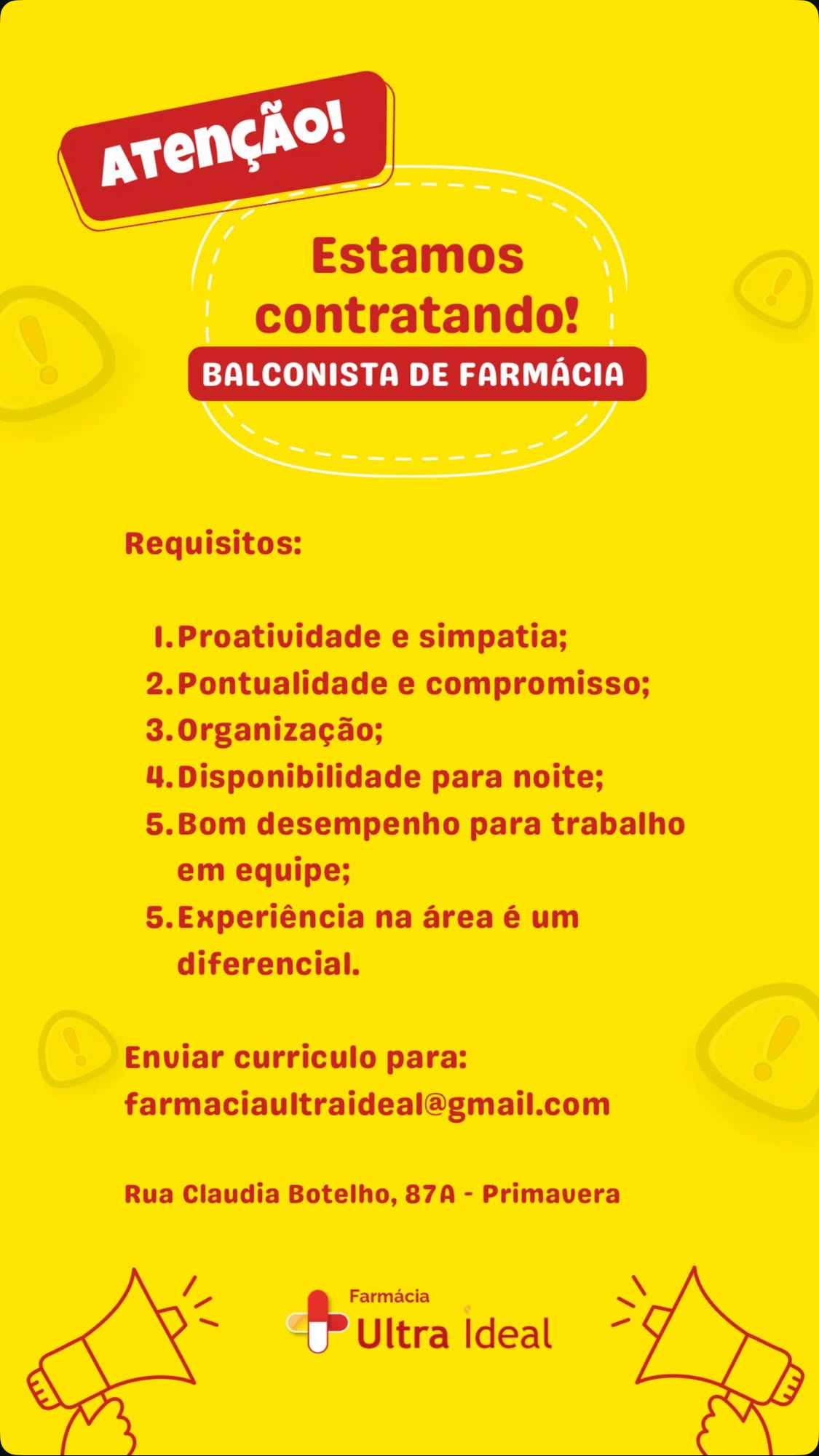 ATENÇÃO!

Estamos contratando!

BALCONISTA DE FARMÁCIA

Requisitos:

1. Proatividade e simpatia;
2. Pontualidade e compromisso;
3. Organização;
4. Disponibilidade para noite;
5. Bom desempenho para trabalho em equipe;
5. Experiência na área é um diferencial.

Enviar curriculo para:
farmaciaultraideal@gmail.com

Rua Claudia Botelho, 87A - Primavera

Farmácia
Ultra Ideal